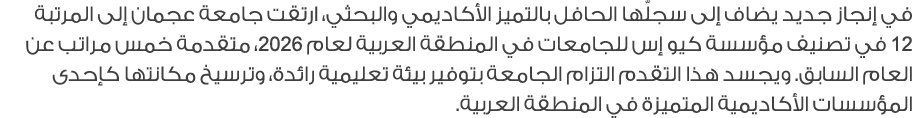 في إنجاز جديد يضاف إلى سجلّها الحافل بالتميز الأكاديمي والبحثي، ارتقت جامعة عجمان إلى المرتبة 12 في تصنيف مؤسسة كيو إس للجامعات في المنطقة العربية لعام 2026، متقدمة خمس مراتب عن العام السابق. ويجسد هذا التقدم التزام الجامعة بتوفير بيئة تعليمية رائدة، وترسيخ مكانتها كإحدى المؤسسات الأكاديمية المتميزة في المنطقة العربية.